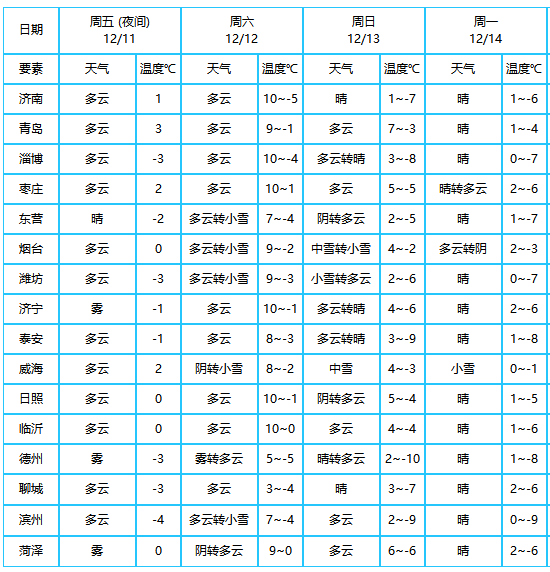 | 日期 | 周五 (夜间) 12/11 | | 周六 12/12 | | 周日 12/13 | | 周一 12/14 | |
|---|---|---|---|---|---|---|---|---|
| 要素 | 天气 | 温度℃ | 天气 | 温度℃ | 天气 | 温度℃ | 天气 | 温度℃ |
| 济南 | 多云 | 1 | 多云 | 10~-5 | 晴 | 1~-7 | 晴 | 1~-6 |
| 青岛 | 多云 | 3 | 多云 | 9~-1 | 多云 | 7~-3 | 晴 | 1~-4 |
| 淄博 | 多云 | -3 | 多云 | 10~-4 | 多云转晴 | 3~-8 | 晴 | 0~-7 |
| 枣庄 | 多云 | 2 | 多云 | 10~1 | 多云 | 5~-5 | 晴转多云 | 2~-6 |
| 东营 | 晴 | -2 | 多云转小雪 | 7~-4 | 阴转多云 | 2~-5 | 晴 | 1~-7 |
| 烟台 | 多云 | 0 | 多云转小雪 | 9~-2 | 中雪转小雪 | 4~-2 | 多云转阴 | 2~-3 |
| 潍坊 | 多云 | -3 | 多云转小雪 | 9~-3 | 小雪转多云 | 2~-6 | 晴 | 0~-7 |
| 济宁 | 雾 | -1 | 多云 | 10~-1 | 多云转晴 | 4~-6 | 晴 | 2~-6 |
| 泰安 | 多云 | -1 | 多云 | 8~-3 | 多云转晴 | 3~-9 | 晴 | 1~-8 |
| 威海 | 多云 | 2 | 阴转小雪 | 8~-2 | 中雪 | 4~-3 | 小雪 | 0~-1 |
| 日照 | 多云 | 0 | 多云 | 10~-1 | 阴转多云 | 5~-4 | 晴 | 1~-5 |
| 临沂 | 多云 | 0 | 多云 | 10~0 | 多云 | 4~-4 | 晴 | 1~-6 |
| 德州 | 雾 | -3 | 雾转多云 | 5~-5 | 晴转多云 | 2~-10 | 晴 | 1~-8 |
| 聊城 | 多云 | -3 | 多云 | 3~-4 | 晴 | 3~-7 | 晴 | 2~-6 |
| 滨州 | 多云 | -4 | 多云转小雪 | 7~-4 | 多云 | 2~-9 | 晴 | 0~-9 |
| 菏泽 | 雾 | 0 | 阴转多云 | 9~0 | 多云 | 6~-6 | 晴 | 2~-6 |